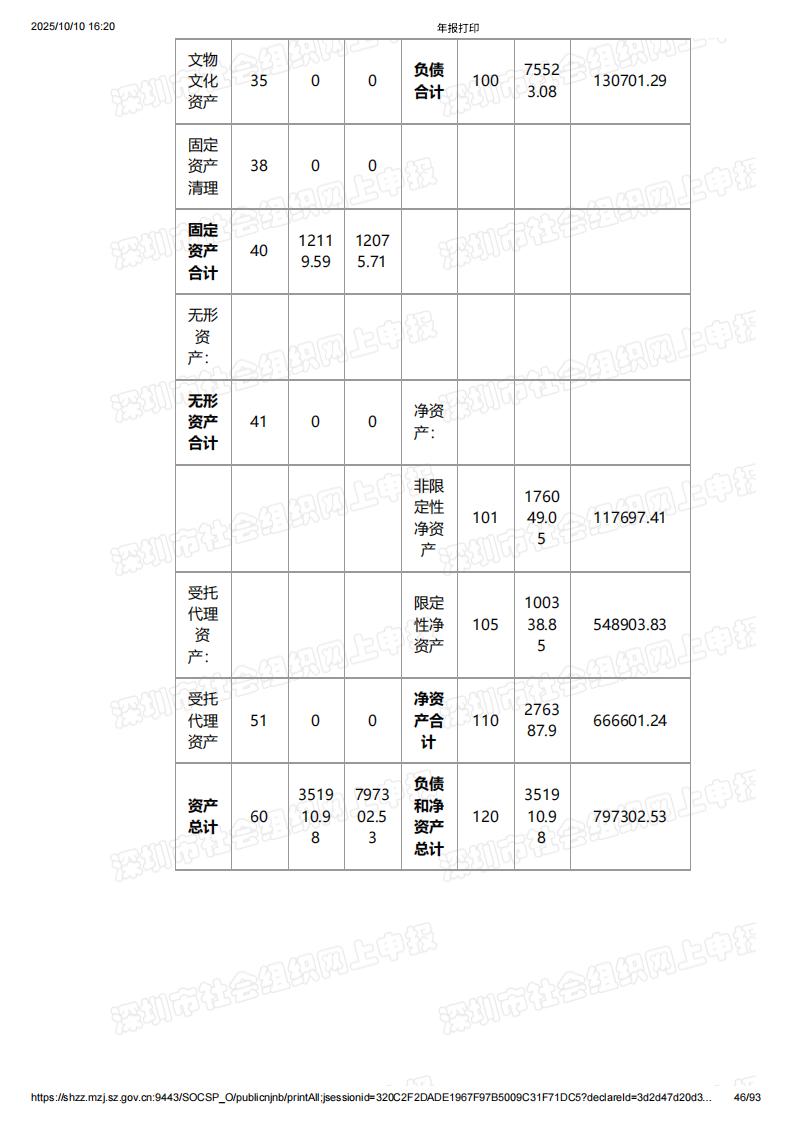 2025/10/10 16:20

年报打印

| 文物文化资产 | 35 | 0 | 0 | **负债合计** | 100 | 75523.08 | 130701.29 |
|---|---|---|---|---|---|---|---|
| 固定资产清理 | 38 | 0 | 0 | | | | |
| **固定资产合计** | 40 | 12119.59 | 12075.71 | | | | |
| 无形资产: | | | | | | | |
| **无形资产合计** | 41 | 0 | 0 | 净资产: | | | |
| | | | | 非限定性净资产 | 101 | 176049.05 | 117697.41 |
| 受托代理资产: | | | | 限定性净资产 | 105 | 100338.85 | 548903.83 |
| 受托代理资产 | 51 | 0 | 0 | **净资产合计** | 110 | 276387.9 | 666601.24 |
| **资产总计** | 60 | 351910.98 | 797302.53 | **负债和净资产总计** | 120 | 351910.98 | 797302.53 |

深圳市社会组织网上申报

https://shzz.mzj.sz.gov.cn:9443/SOCSP_O/publicnjnb/printAll;jsessionid=320C2F2DADE1967F97B5009C31F71DC5?declareId=3d2d47d20d3... 46/93